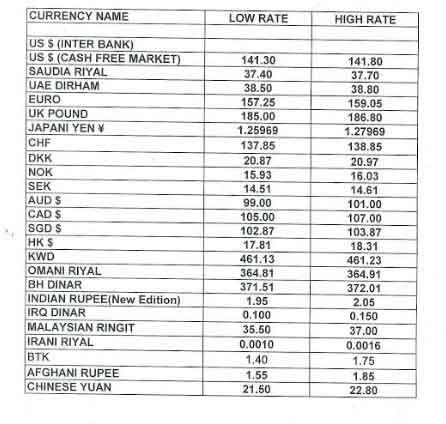 | CURRENCY NAME | LOW RATE | HIGH RATE |
|---|---|---|
| | | |
| US $ (INTER BANK) | | |
| US $ (CASH FREE MARKET) | 141.30 | 141.80 |
| SAUDIA RIYAL | 37.40 | 37.70 |
| UAE DIRHAM | 38.50 | 38.80 |
| EURO | 157.25 | 159.05 |
| UK POUND | 185.00 | 186.80 |
| JAPANI YEN ¥ | 1.25969 | 1.27969 |
| CHF | 137.85 | 138.85 |
| DKK | 20.87 | 20.97 |
| NOK | 15.93 | 16.03 |
| SEK | 14.51 | 14.61 |
| AUD $ | 99.00 | 101.00 |
| CAD $ | 105.00 | 107.00 |
| SGD $ | 102.87 | 103.87 |
| HK $ | 17.81 | 18.31 |
| KWD | 461.13 | 461.23 |
| OMANI RIYAL | 364.81 | 364.91 |
| BH DINAR | 371.51 | 372.01 |
| INDIAN RUPEE(New Edition) | 1.95 | 2.05 |
| IRQ DINAR | 0.100 | 0.150 |
| MALAYSIAN RINGIT | 35.50 | 37.00 |
| IRANI RIYAL | 0.0010 | 0.0016 |
| BTK | 1.40 | 1.75 |
| AFGHANI RUPEE | 1.55 | 1.85 |
| CHINESE YUAN | 21.50 | 22.80 |